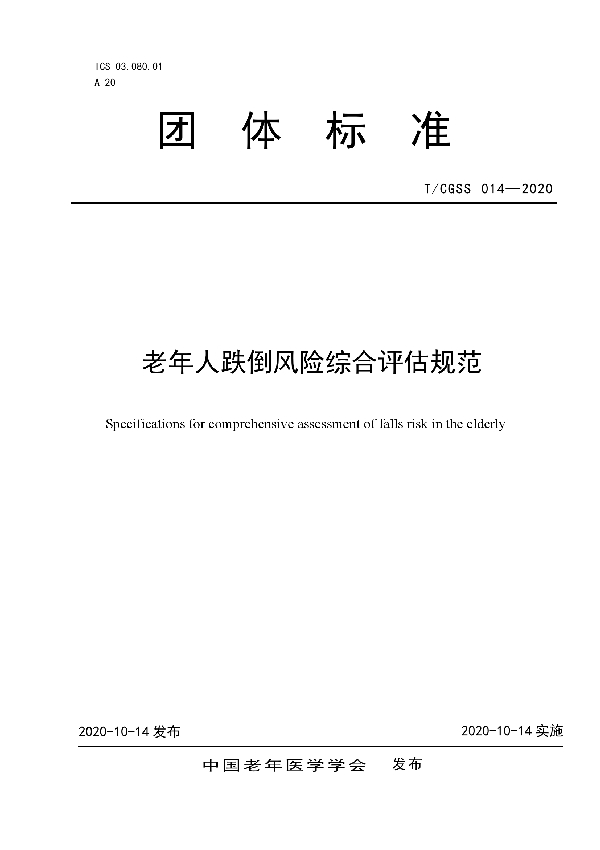 ICS 03.080.01
A 20

团 体 标 准

T/CGSS 014—2020

老年人跌倒风险综合评估规范

Specifications for comprehensive assessment of falls risk in the elderly

2020-10-14 发布

2020-10-14 实施

中国老年医学学会 发布